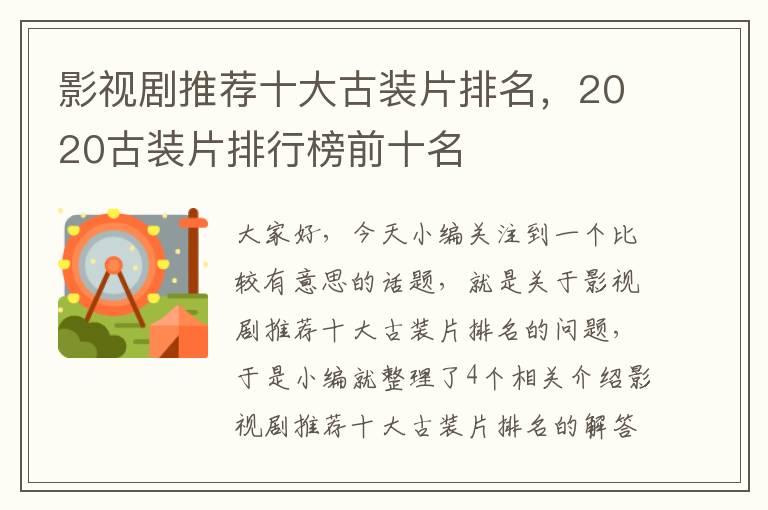 影视剧推荐十大古装片排名，2020古装片排行榜前十名

大家好，今天小编关注到一个比较有意思的话题，就是关于影视剧推荐十大古装片排名的问题，于是小编就整理了4个相关介绍影视剧推荐十大古装片排名的解答